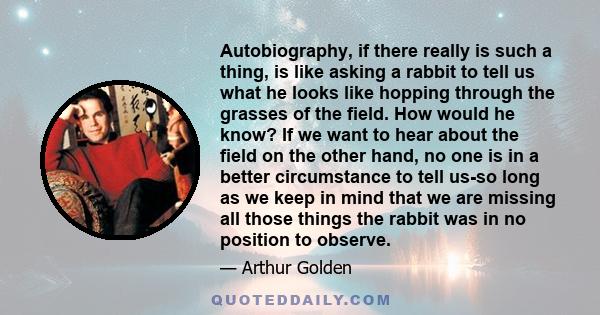 Autobiography, if there really is such a thing, is like asking a rabbit to tell us what he looks like hopping through the grasses of the field. How would he know? If we want to hear about the field on the other hand, no one is in a better circumstance to tell us-so long as we keep in mind that we are missing all those things the rabbit was in no position to observe.

— Arthur Golden

QUOTEDDAILY.COM